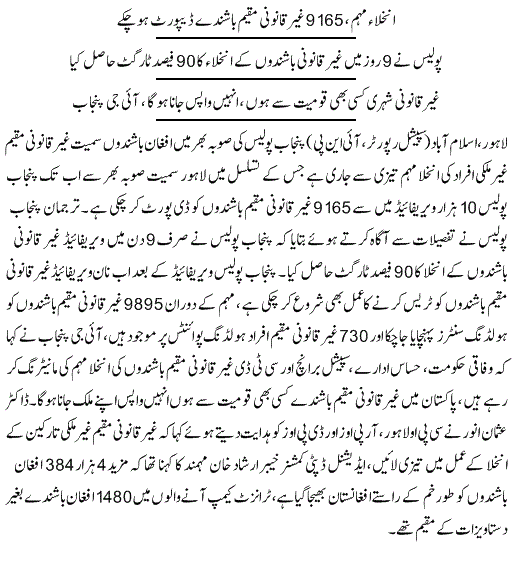 انخلاء مہم، 9165 غیر قانونی مقیم باشندے ڈیپورٹ ہو چکے

پولیس نے 9 روز میں غیر قانونی باشندوں کے انخلاء کا 90 فیصد ٹارگٹ حاصل کیا

غیر قانونی شہری کسی بھی قومیت سے ہوں، انہیں واپس جانا ہوگا، آئی جی پنجاب

لاہور، اسلام آباد (سپیشل رپورٹر، آئی این پی) پنجاب پولیس کی صوبہ بھر میں افغان باشندوں سمیت غیر قانونی مقیم غیر ملکی افراد کی انخلا مہم تیزی سے جاری ہے جس کے تسلسل میں لاہور سمیت صوبہ بھر سے اب تک پنجاب پولیس 10 ہزار ویریفائیڈ میں سے 9165 غیر قانونی مقیم باشندوں کو ڈی پورٹ کر چکی ہے۔ ترجمان پنجاب پولیس نے تفصیلات سے آگاہ کرتے ہوئے بتایا کہ پنجاب پولیس نے صرف 9 دن میں ویریفائیڈ غیر قانونی باشندوں کے انخلا کا 90 فیصد ٹارگٹ حاصل کیا۔ پنجاب پولیس ویریفائیڈ کے بعد اب نان ویریفائیڈ غیر قانونی مقیم باشندوں کو ٹریس کرنے کا عمل بھی شروع کر چکی ہے، مہم کے دوران 9895 غیر قانونی مقیم باشندوں کو ہولڈنگ سنٹرز پہنچایا جا چکا اور 730 غیر قانونی مقیم افراد ہولڈنگ پوائنٹس پر موجود ہیں، آئی جی پنجاب نے کہا کہ وفاقی حکومت، حساس ادارے، سپیشل برانچ اور سی ٹی ڈی غیر قانونی مقیم باشندوں کی انخلا مہم کی مانیٹرنگ کر رہے ہیں، پاکستان میں غیر قانونی مقیم باشندے کسی بھی قومیت سے ہوں انہیں واپس اپنے ملک جانا ہوگا۔ ڈاکٹر عثمان انور نے سی پی او لاہور، آر پی اوز اور ڈی پی اوز کو ہدایت دیتے ہوئے کہا کہ غیر قانونی مقیم غیر ملکی تارکین کے انخلا کے عمل میں تیزی لائیں، ایڈیشنل ڈپٹی کمشنر خیبر ارشاد خان مہمند کا کہنا تھا کہ مزید 4 ہزار 384 افغان باشندوں کو طورخم کے راستے افغانستان بھیجا گیا ہے، ٹرانزٹ کیمپ آنے والوں میں 1480 افغان باشندے بغیر دستاویزات کے مقیم تھے۔